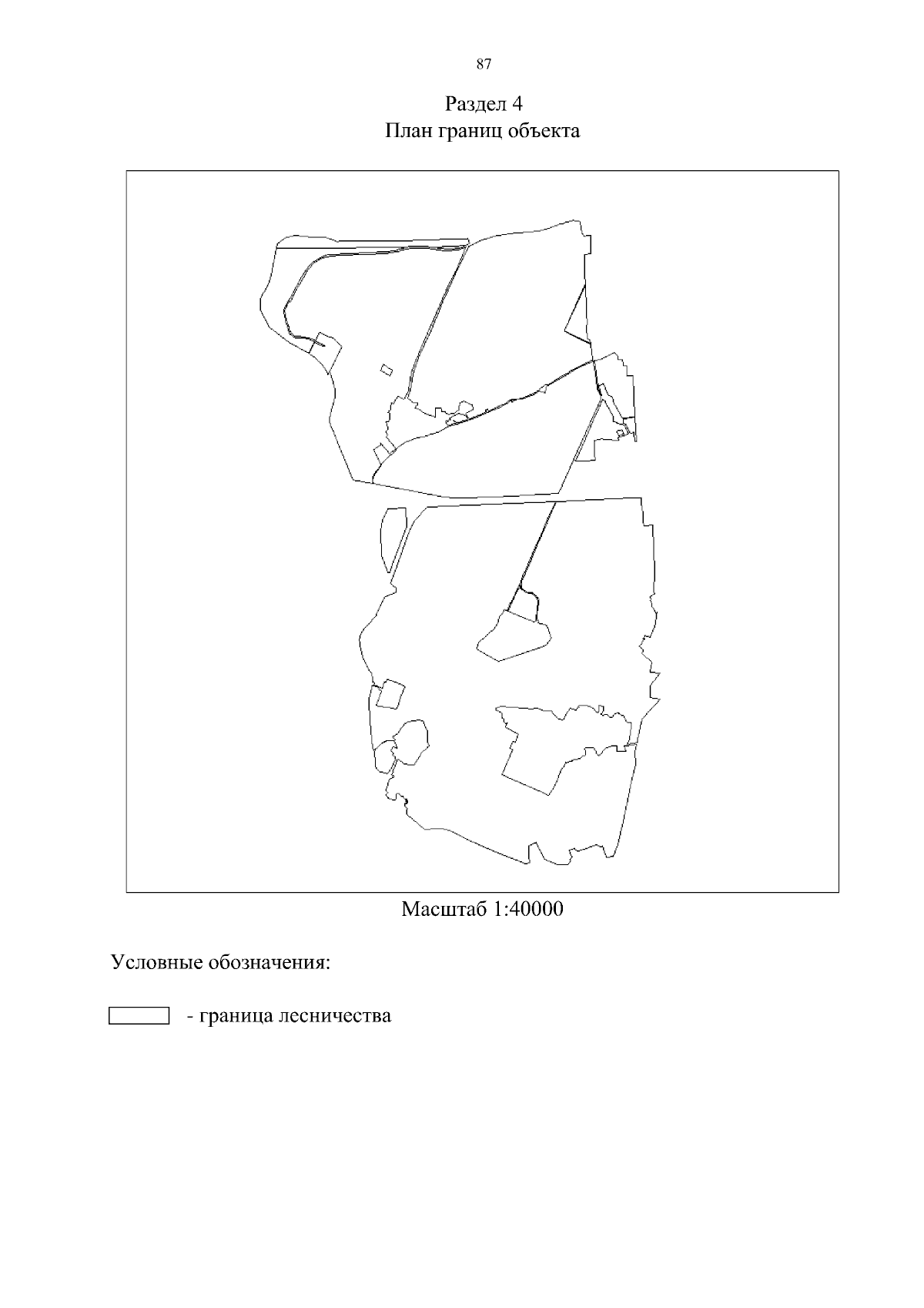 87

Раздел 4
План границ объекта

Масштаб 1:40000

Условные обозначения:

- граница лесничества